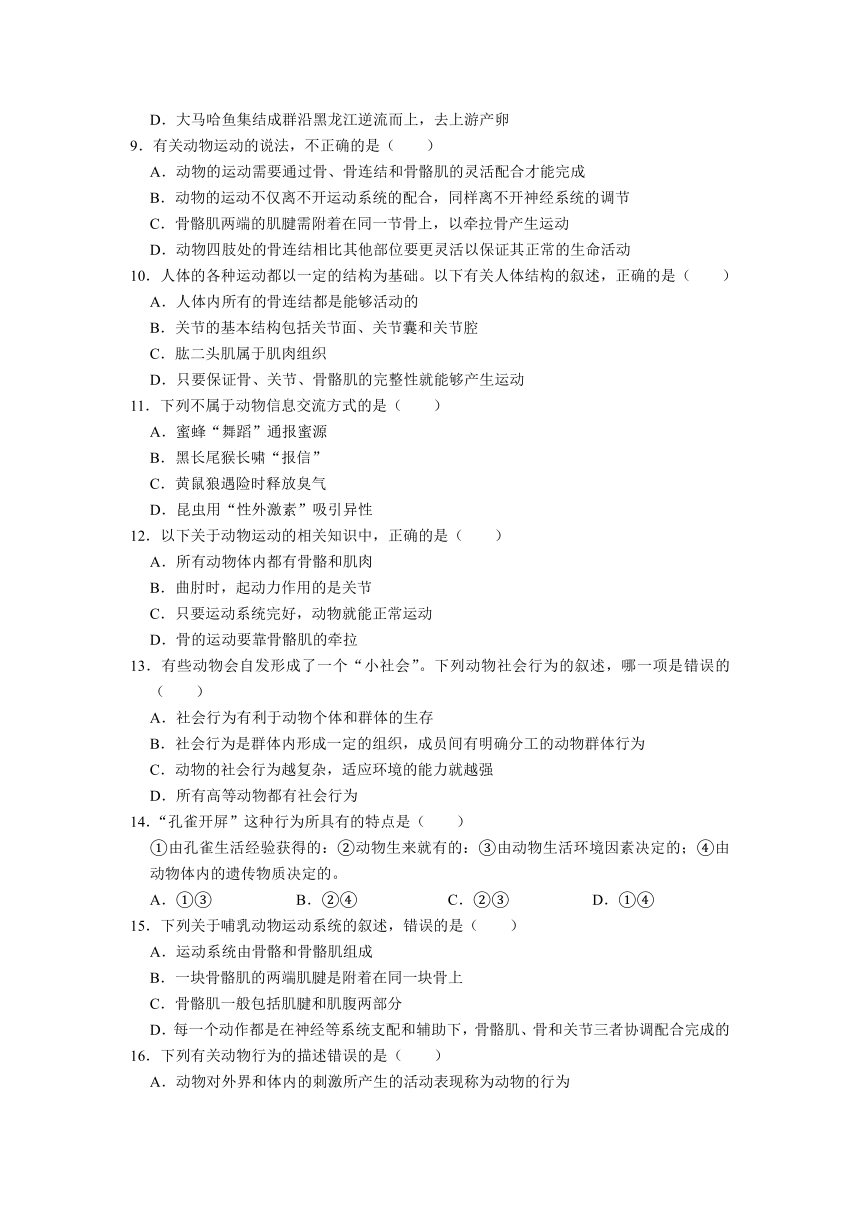 D．大马哈鱼集结成群沿黑龙江逆流而上，去上游产卵

9．有关动物运动的说法，不正确的是（　　）

A．动物的运动需要通过骨、骨连结和骨骼肌的灵活配合才能完成

B．动物的运动不仅离不开运动系统的配合，同样离不开神经系统的调节

C．骨骼肌两端的肌腱需附着在同一节骨上，以牵拉骨产生运动

D．动物四肢处的骨连结相比其他部位要更灵活以保证其正常的生命活动

10．人体的各种运动都以一定的结构为基础。以下有关人体结构的叙述，正确的是（　　）

A．人体内所有的骨连结都是能够活动的

B．关节的基本结构包括关节面、关节囊和关节腔

C．肱二头肌属于肌肉组织

D．只要保证骨、关节、骨骼肌的完整性就能够产生运动

11．下列不属于动物信息交流方式的是（　　）

A．蜜蜂“舞蹈”通报蜜源

B．黑长尾猴长啸“报信”

C．黄鼠狼遇险时释放臭气

D．昆虫用“性外激素”吸引异性

12．以下关于动物运动的相关知识中，正确的是（　　）

A．所有动物体内都有骨骼和肌肉

B．曲肘时，起动力作用的是关节

C．只要运动系统完好，动物就能正常运动

D．骨的运动要靠骨骼肌的牵拉

13．有些动物会自发形成了一个“小社会”。下列动物社会行为的叙述，哪一项是错误的（　　）

A．社会行为有利于动物个体和群体的生存

B．社会行为是群体内形成一定的组织，成员间有明确分工的动物群体行为

C．动物的社会行为越复杂，适应环境的能力就越强

D．所有高等动物都有社会行为

14．“孔雀开屏”这种行为所具有的特点是（　　）

①由孔雀生活经验获得的；②动物生来就有的；③由动物生活环境因素决定的；④由动物体内的遗传物质决定的。

A．①③　　B．②④　　C．②③　　D．①④

15．下列关于哺乳动物运动系统的叙述，错误的是（　　）

A．运动系统由骨骼和骨骼肌组成

B．一块骨骼肌的两端肌腱是附着在同一块骨上

C．骨骼肌一般包括肌腱和肌腹两部分

D．每一个动作都是在神经等系统支配和辅助下，骨骼肌、骨和关节三者协调配合完成的

16．下列有关动物行为的描述错误的是（　　）

A．动物对外界和体内的刺激所产生的活动表现称为动物的行为